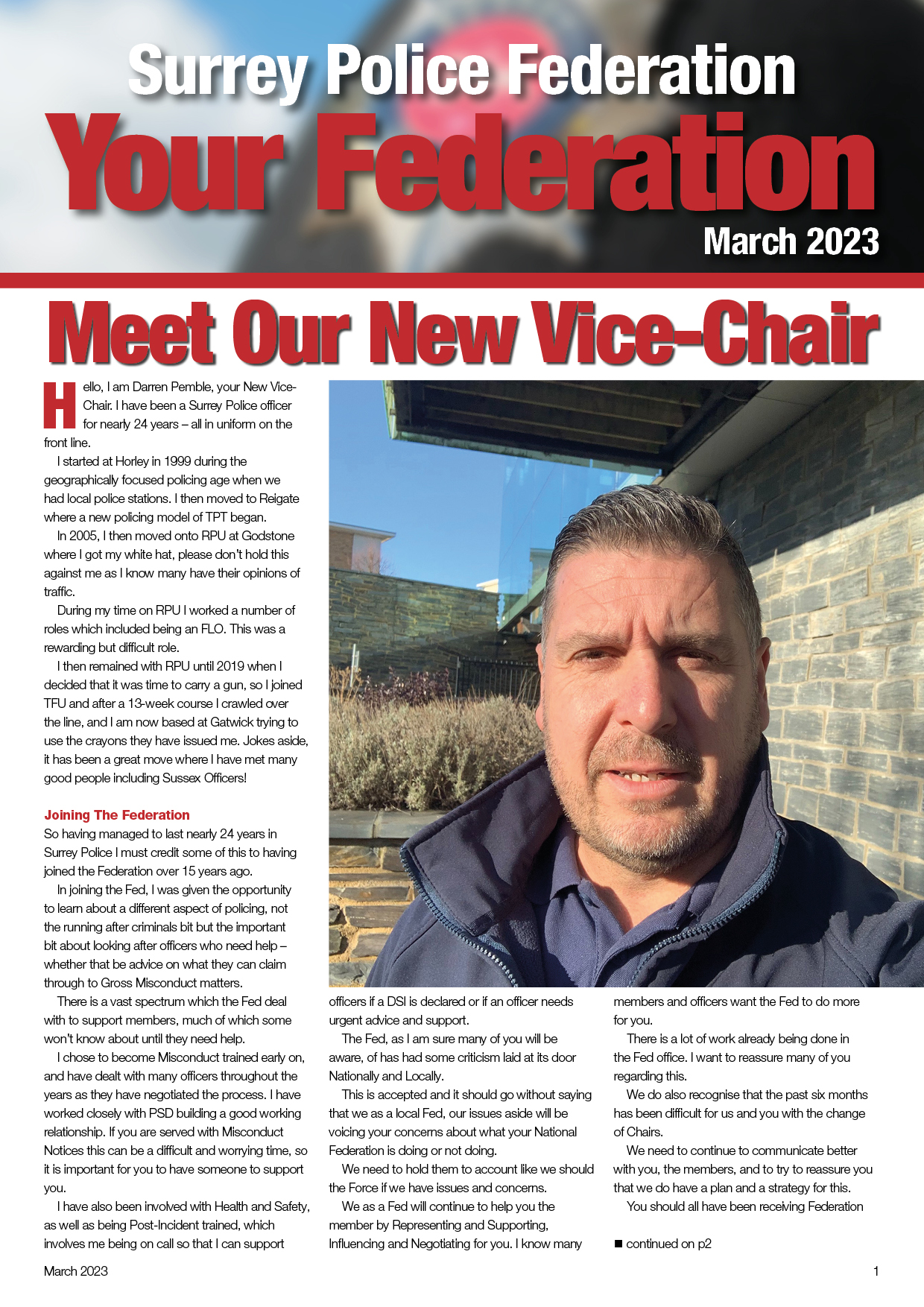 Surrey Police Federation
Your Federation
March 2023

Meet Our New Vice-Chair

Hello, I am Darren Pemble, your New Vice-Chair. I have been a Surrey Police officer for nearly 24 years – all in uniform on the front line.

I started at Horley in 1999 during the geographically focused policing age when we had local police stations. I then moved to Reigate where a new policing model of TPT began.

In 2005, I then moved onto RPU at Godstone where I got my white hat, please don't hold this against me as I know many have their opinions of traffic.

During my time on RPU I worked a number of roles which included being an FLO. This was a rewarding but difficult role.

I then remained with RPU until 2019 when I decided that it was time to carry a gun, so I joined TFU and after a 13-week course I crawled over the line, and I am now based at Gatwick trying to use the crayons they have issued me. Jokes aside, it has been a great move where I have met many good people including Sussex Officers!

Joining The Federation
So having managed to last nearly 24 years in Surrey Police I must credit some of this to having joined the Federation over 15 years ago.

In joining the Fed, I was given the opportunity to learn about a different aspect of policing, not the running after criminals bit but the important bit about looking after officers who need help – whether that be advice on what they can claim through to Gross Misconduct matters.

There is a vast spectrum which the Fed deal with to support members, much of which some won't know about until they need help.

I chose to become Misconduct trained early on, and have dealt with many officers throughout the years as they have negotiated the process. I have worked closely with PSD building a good working relationship. If you are served with Misconduct Notices this can be a difficult and worrying time, so it is important for you to have someone to support you.

I have also been involved with Health and Safety, as well as being Post-Incident trained, which involves me being on call so that I can support officers if a DSI is declared or if an officer needs urgent advice and support.

The Fed, as I am sure many of you will be aware, of has had some criticism laid at its door Nationally and Locally.

This is accepted and it should go without saying that we as a local Fed, our issues aside will be voicing your concerns about what your National Federation is doing or not doing.

We need to hold them to account like we should the Force if we have issues and concerns.

We as a Fed will continue to help you the member by Representing and Supporting, Influencing and Negotiating for you. I know many members and officers want the Fed to do more for you.

There is a lot of work already being done in the Fed office. I want to reassure many of you regarding this.

We do also recognise that the past six months has been difficult for us and you with the change of Chairs.

We need to continue to communicate better with you, the members, and to try to reassure you that we do have a plan and a strategy for this.

You should all have been receiving Federation

■ continued on p2

March 2023
1